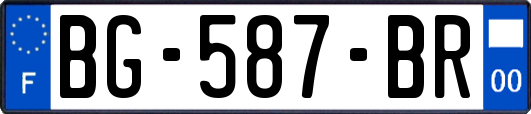 F
BG-587-BR
00